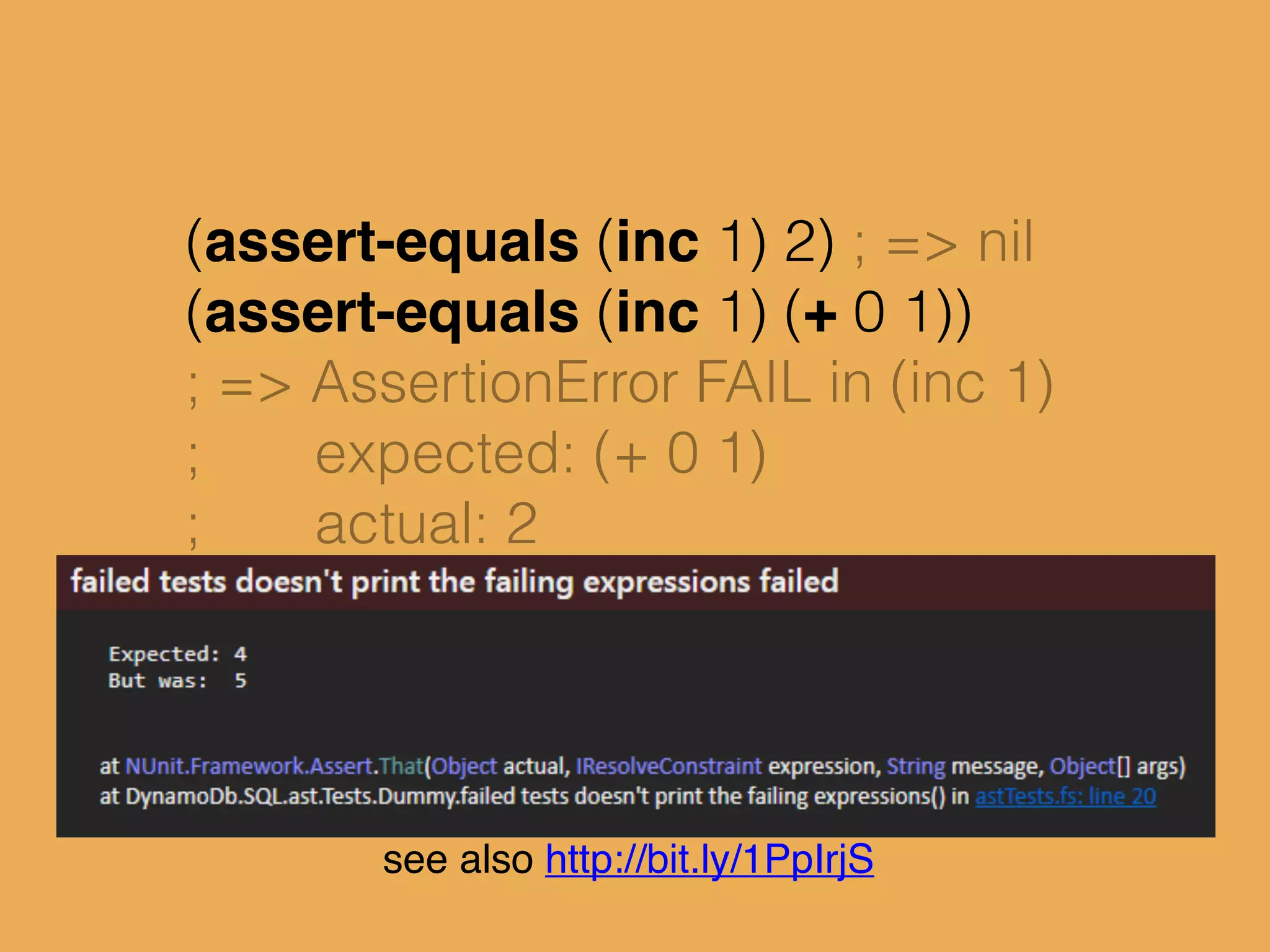 (assert-equals (inc 1) 2) ; => nil
(assert-equals (inc 1) (+ 0 1))
; => AssertionError FAIL in (inc 1)
; expected: (+ 0 1)
; actual: 2

failed tests doesn't print the failing expressions failed

Expected: 4
But was: 5

at NUnit.Framework.Assert.That(Object actual, IResolveConstraint expression, String message, Object[] args)
at DynamoDb.SQL.ast.Tests.Dummy.failed tests doesn't print the failing expressions() in astTests.fs: line 20

see also http://bit.ly/1PpIrjS